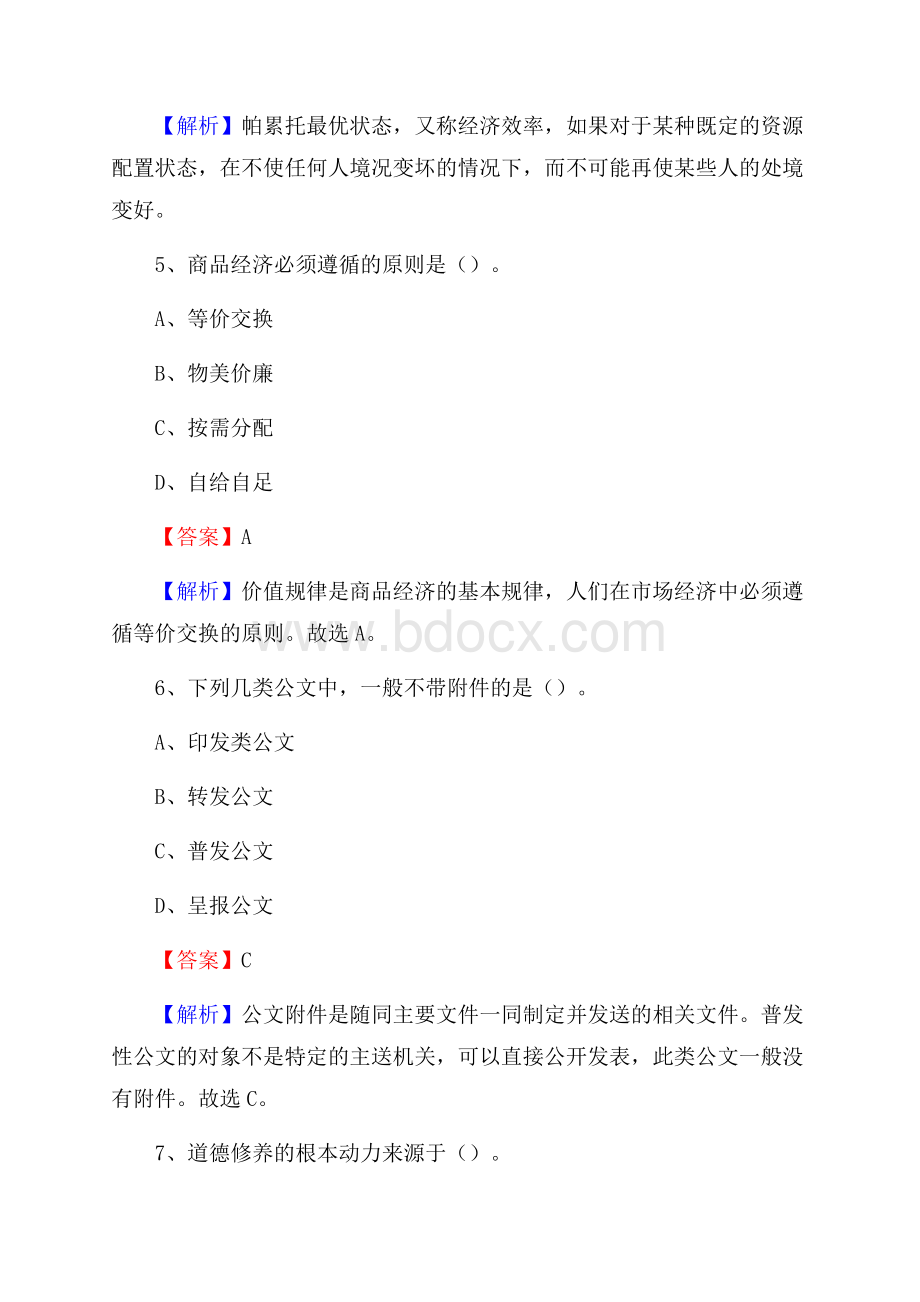 【解析】帕累托最优状态，又称经济效率，如果对于某种既定的资源配置状态，在不使任何人境况变坏的情况下，而不可能再使某些人的处境变好。

5、商品经济必须遵循的原则是（）。

A、等价交换

B、物美价廉

C、按需分配

D、自给自足

【答案】A

【解析】价值规律是商品经济的基本规律，人们在市场经济中必须遵循等价交换的原则。故选A。

www.bdocx.com

6、下列几类公文中，一般不带附件的是（）。

A、印发类公文

B、转发公文

C、普发公文

D、呈报公文

【答案】C

【解析】公文附件是随同主要文件一同制定并发送的相关文件。普发性公文的对象不是特定的主送机关，可以直接公开发表，此类公文一般没有附件。故选C。

7、道德修养的根本动力来源于（）。